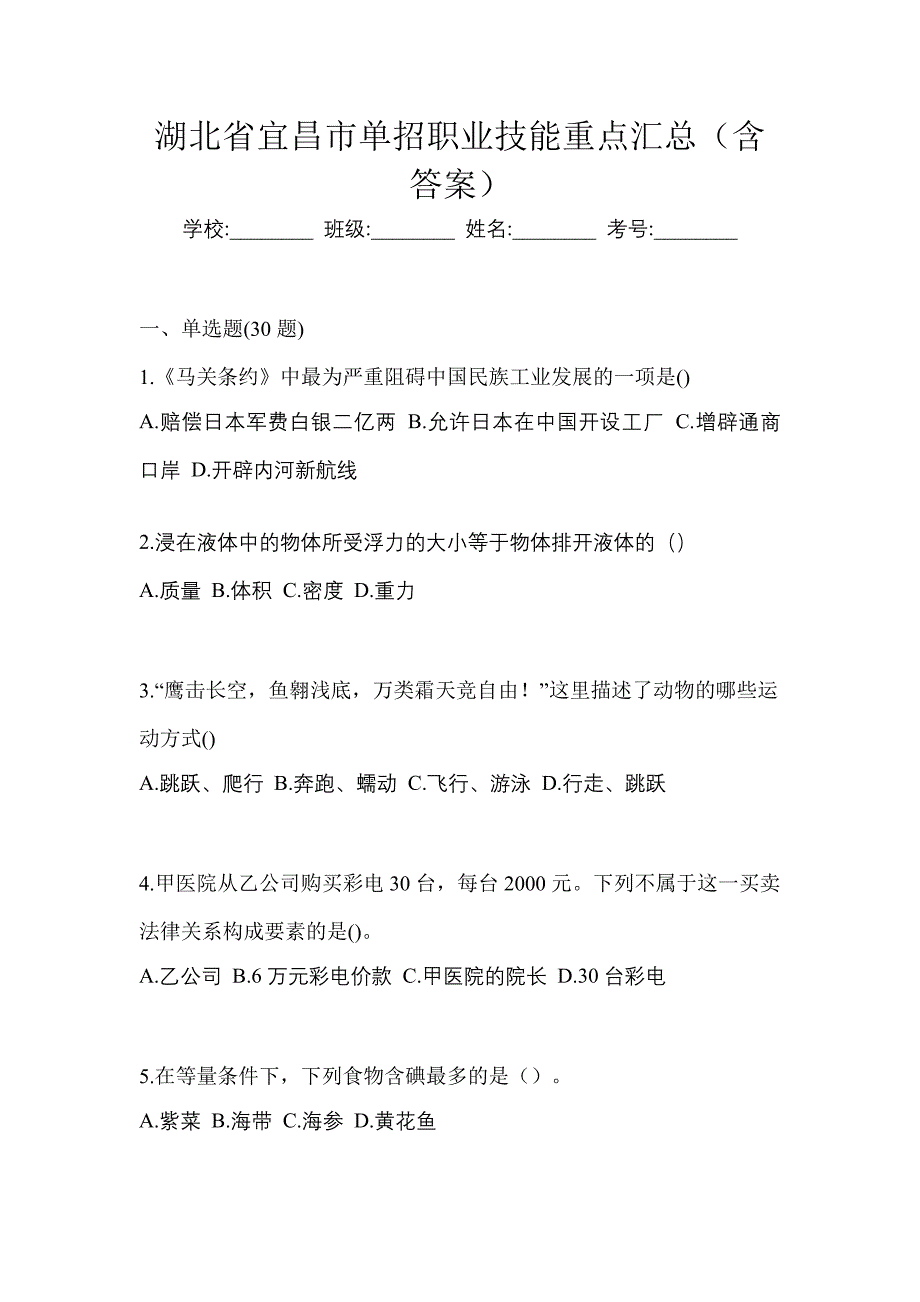 湖北省宜昌市单招职业技能重点汇总（含答案）

学校:________ 班级:________ 姓名:________ 考号:________

一、单选题(30 题)

1.《马关条约》中最为严重阻碍中国民族工业发展的一项是()

A.赔偿日本军费白银二亿两 B.允许日本在中国开设工厂 C.增辟通商口岸 D.开辟内河新航线

2.浸在液体中的物体所受浮力的大小等于物体排开液体的（）

A.质量 B.体积 C.密度 D.重力

3.“鹰击长空，鱼翱浅底，万类霜天竞自由！”这里描述了动物的哪些运动方式()

A.跳跃、爬行 B.奔跑、蠕动 C.飞行、游泳 D.行走、跳跃

4.甲医院从乙公司购买彩电 30 台，每台 2000 元。下列不属于这一买卖法律关系构成要素的是()。

A.乙公司 B.6 万元彩电价款 C.甲医院的院长 D.30 台彩电

5.在等量条件下，下列食物含碘最多的是（）。

A.紫菜 B.海带 C.海参 D.黄花鱼